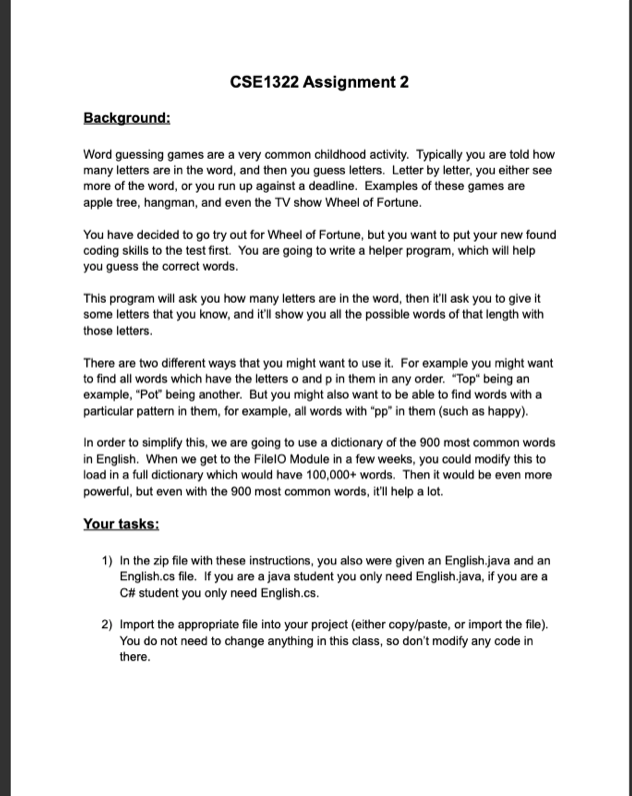 CSE1322 Assignment 2

Background:

Word guessing games are a very common childhood activity. Typically you are told how many letters are in the word, and then you guess letters. Letter by letter, you either see more of the word, or you run up against a deadline. Examples of these games are apple tree, hangman, and even the TV show Wheel of Fortune.

You have decided to go try out for Wheel of Fortune, but you want to put your new found coding skills to the test first. You are going to write a helper program, which will help you guess the correct words.

This program will ask you how many letters are in the word, then it'll ask you to give it some letters that you know, and it'll show you all the possible words of that length with those letters.

There are two different ways that you might want to use it. For example you might want to find all words which have the letters o and p in them in any order. "Top" being an example, "Pot" being another. But you might also want to be able to find words with a particular pattern in them, for example, all words with "pp" in them (such as happy).

In order to simplify this, we are going to use a dictionary of the 900 most common words in English. When we get to the FileIO Module in a few weeks, you could modify this to load in a full dictionary which would have 100,000+ words. Then it would be even more powerful, but even with the 900 most common words, it'll help a lot.

Your tasks:

1) In the zip file with these instructions, you also were given an English.java and an English.cs file. If you are a java student you only need English.java, if you are a C# student you only need English.cs.

2) Import the appropriate file into your project (either copy/paste, or import the file). You do not need to change anything in this class, so don't modify any code in there.